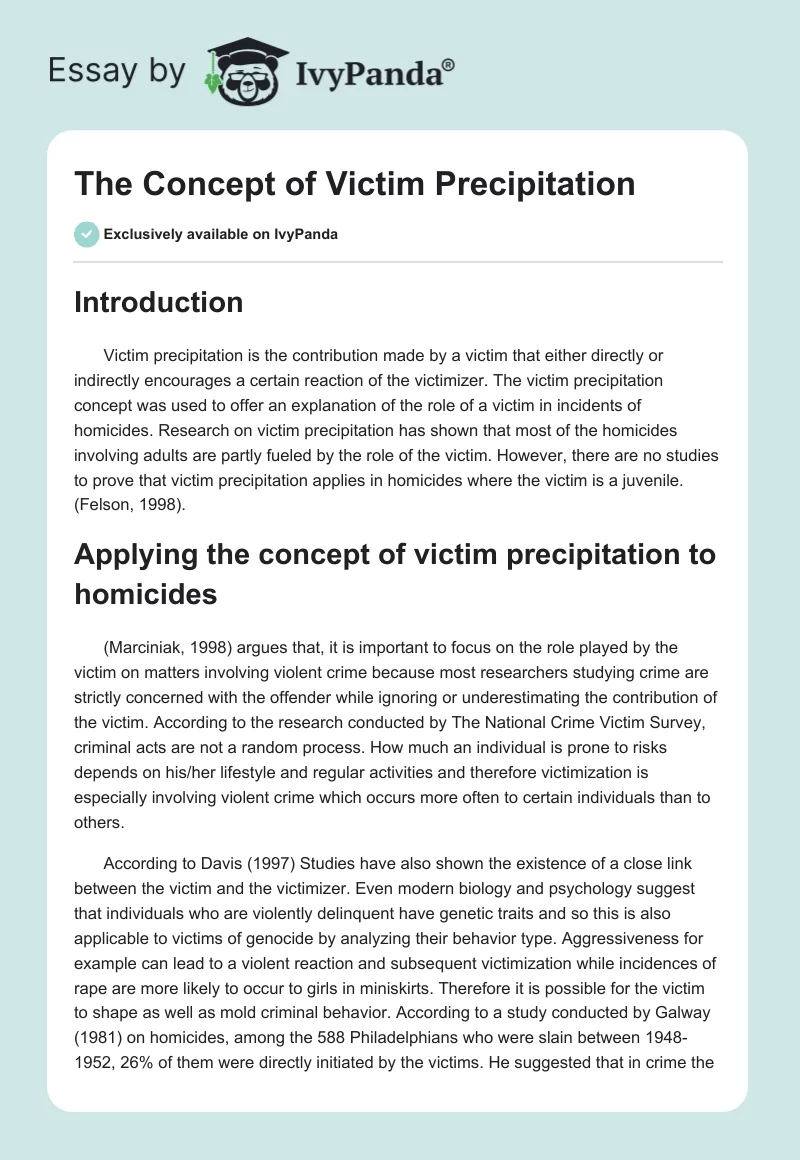 Essay by IvyPanda®

The Concept of Victim Precipitation

Exclusively available on IvyPanda

Introduction

Victim precipitation is the contribution made by a victim that either directly or indirectly encourages a certain reaction of the victimizer. The victim precipitation concept was used to offer an explanation of the role of a victim in incidents of homicides. Research on victim precipitation has shown that most of the homicides involving adults are partly fueled by the role of the victim. However, there are no studies to prove that victim precipitation applies in homicides where the victim is a juvenile. (Felson, 1998).

Applying the concept of victim precipitation to homicides

(Marciniak, 1998) argues that, it is important to focus on the role played by the victim on matters involving violent crime because most researchers studying crime are strictly concerned with the offender while ignoring or underestimating the contribution of the victim. According to the research conducted by The National Crime Victim Survey, criminal acts are not a random process. How much an individual is prone to risks depends on his/her lifestyle and regular activities and therefore victimization is especially involving violent crime which occurs more often to certain individuals than to others.

According to Davis (1997) Studies have also shown the existence of a close link between the victim and the victimizer. Even modern biology and psychology suggest that individuals who are violently delinquent have genetic traits and so this is also applicable to victims of genocide by analyzing their behavior type. Aggressiveness for example can lead to a violent reaction and subsequent victimization while incidences of rape are more likely to occur to girls in miniskirts. Therefore it is possible for the victim to shape as well as mold criminal behavior. According to a study conducted by Galway (1981) on homicides, among the 588 Philadelphians who were slain between 1948-1952, 26% of them were directly initiated by the victims. He suggested that in crime the